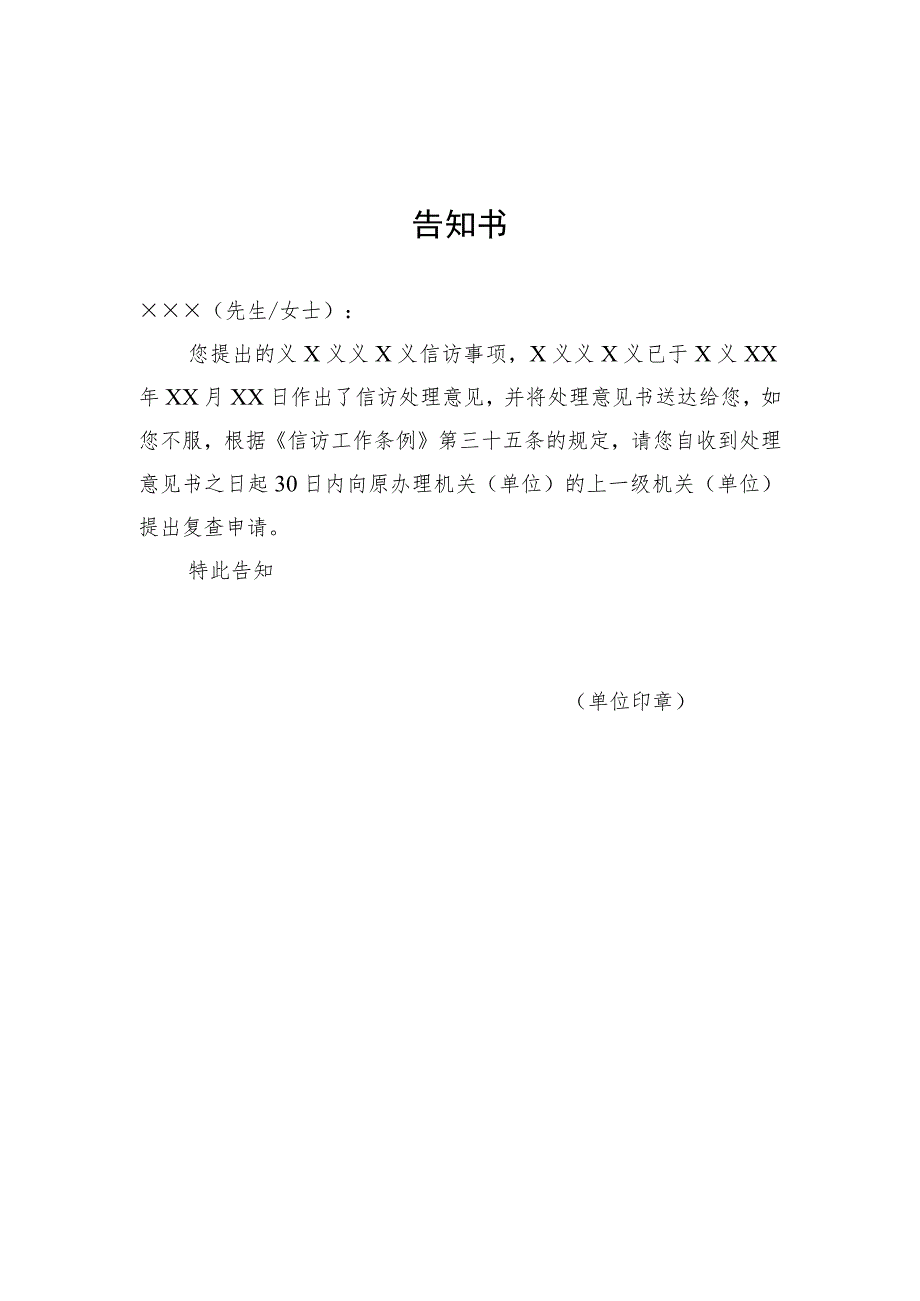 告知书

×××（先生/女士）：

您提出的义X义义X义信访事项，X义义X义已于X义XX年XX月XX日作出了信访处理意见，并将处理意见书送达给您，如您不服，根据《信访工作条例》第三十五条的规定，请您自收到处理意见书之日起30日内向原办理机关（单位）的上一级机关（单位）提出复查申请。

特此告知

（单位印章）